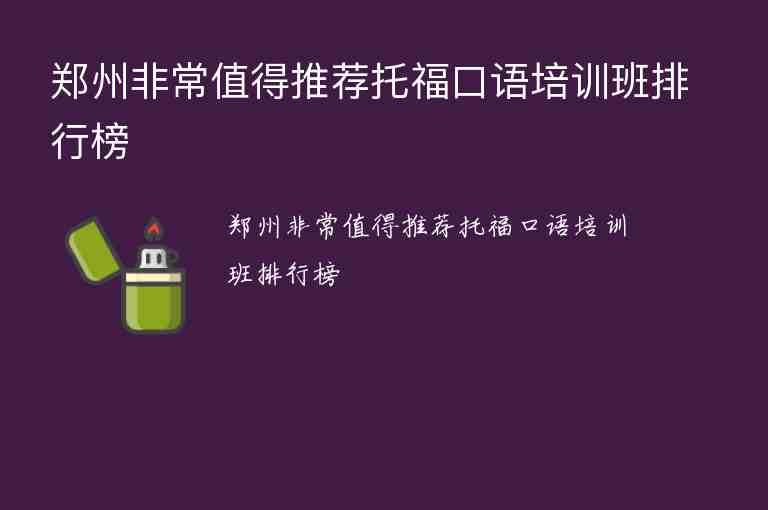 郑州非常值得推荐托福口语培训班排行榜

郑州非常值得推荐托福口语培训班排行榜